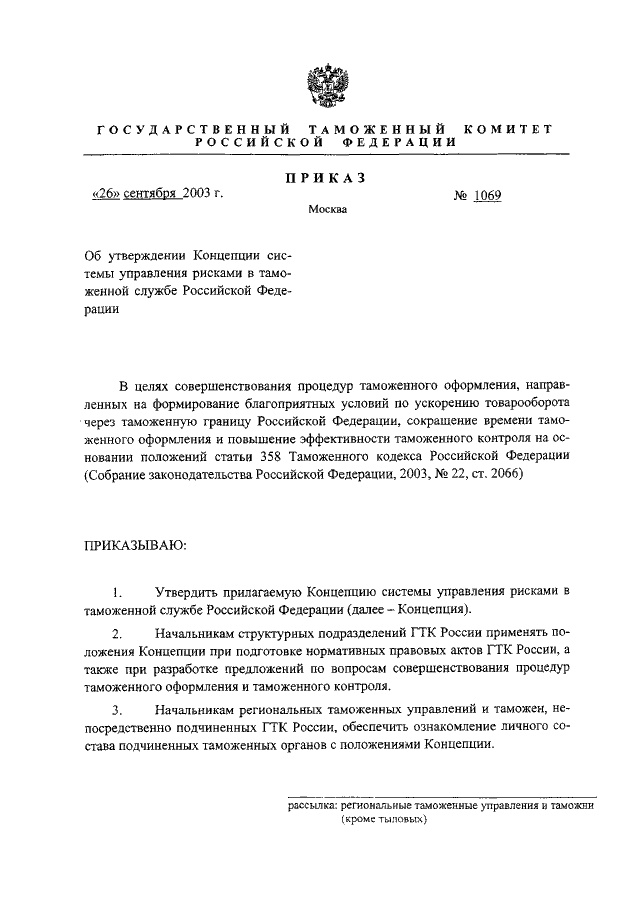 ГОСУДАРСТВЕННЫЙ ТАМОЖЕННЫЙ КОМИТЕТ РОССИЙСКОЙ ФЕДЕРАЦИИ

ПРИКАЗ

«26» сентября 2003 г.

№ 1069

Москва

Об утверждении Концепции системы управления рисками в таможенной службе Российской Федерации

В целях совершенствования процедур таможенного оформления, направленных на формирование благоприятных условий по ускорению товарооборота через таможенную границу Российской Федерации, сокращение времени таможенного оформления и повышение эффективности таможенного контроля на основании положений статьи 358 Таможенного кодекса Российской Федерации (Собрание законодательства Российской Федерации, 2003, № 22, ст. 2066)

ПРИКАЗЫВАЮ:

1. Утвердить прилагаемую Концепцию системы управления рисками в таможенной службе Российской Федерации (далее – Концепция).

2. Начальникам структурных подразделений ГТК России применять положения Концепции при подготовке нормативных правовых актов ГТК России, а также при разработке предложений по вопросам совершенствования процедур таможенного оформления и таможенного контроля.

3. Начальникам региональных таможенных управлений и таможен, непосредственно подчиненных ГТК России, обеспечить ознакомление личного состава подчиненных таможенных органов с положениями Концепции.

рассылка: региональные таможенные управления и таможни (кроме тыловых)